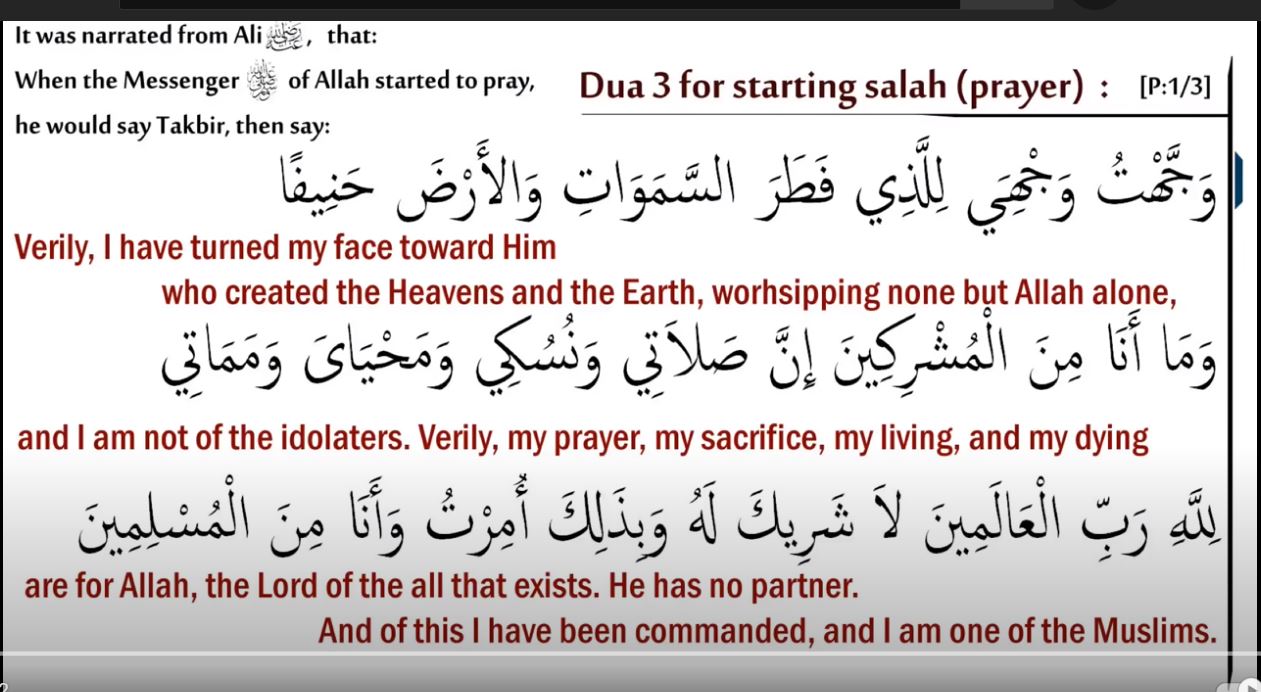 It was narrated from Ali رضي الله عنه, that:

When the Messenger ﷺ of Allah started to pray, he would say Takbir, then say:

Dua 3 for starting salah (prayer) : [P:1/3]

وَجَّهْتُ وَجْهِيَ لِلَّذِي فَطَرَ السَّمَوَاتِ وَالأَرْضَ حَنِيفًا

Verily, I have turned my face toward Him who created the Heavens and the Earth, worhsipping none but Allah alone,

وَمَا أَنَا مِنَ الْمُشْرِكِينَ إِنَّ صَلاَتِي وَنُسُكِي وَمَحْيَاىَ وَمَمَاتِي

and I am not of the idolaters. Verily, my prayer, my sacrifice, my living, and my dying

لِلَّهِ رَبِّ الْعَالَمِينَ لاَ شَرِيكَ لَهُ وَبِذَلِكَ أُمِرْتُ وَأَنَا مِنَ الْمُسْلِمِينَ

are for Allah, the Lord of the all that exists. He has no partner. And of this I have been commanded, and I am one of the Muslims.